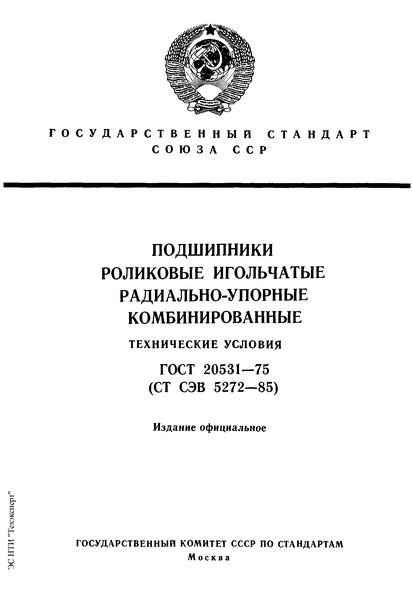 ГОСУДАРСТВЕННЫЙ СТАНДАРТ СОЮЗА ССР

ПОДШИПНИКИ РОЛИКОВЫЕ ИГОЛЬЧАТЫЕ РАДИАЛЬНО-УПОРНЫЕ КОМБИНИРОВАННЫЕ

ТЕХНИЧЕСКИЕ УСЛОВИЯ

ГОСТ 20531—75
(СТ СЭВ 5272—85)

Издание официальное

ЭС НТИ "Техэксперт"

ГОСУДАРСТВЕННЫЙ КОМИТЕТ СССР ПО СТАНДАРТАМ
Москва